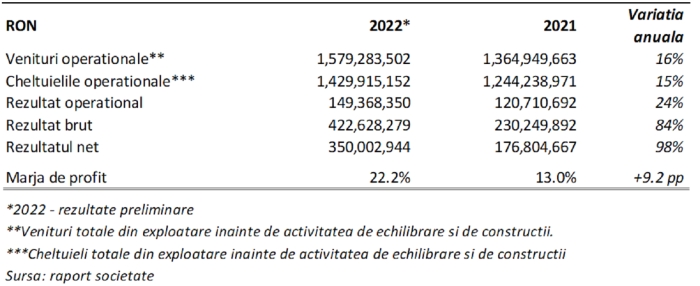 | RON | 2022* | 2021 | Variatia anuala |
|---|---|---|---|
| Venituri operationale** | 1,579,283,502 | 1,364,949,663 | 16% |
| Cheltuielile operationale*** | 1,429,915,152 | 1,244,238,971 | 15% |
| Rezultat operational | 149,368,350 | 120,710,692 | 24% |
| Rezultat brut | 422,628,279 | 230,249,892 | 84% |
| Rezultatul net | 350,002,944 | 176,804,667 | 98% |
| Marja de profit | 22.2% | 13.0% | +9.2 pp |

*2022 - rezultate preliminare

**Venituri totale din exploatare inainte de activitatea de echilibrare si de constructii.

***Cheltuieli totale din exploatare inainte de activitatea de echilibrare si de constructii

Sursa: raport societate